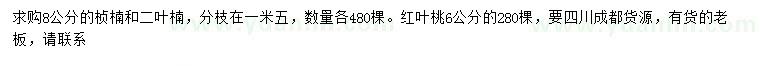 求购8公分的桢楠和二叶楠，分枝在一米五，数量各480棵。红叶桃6公分的280棵，要四川成都货源，有货的老板，请联系